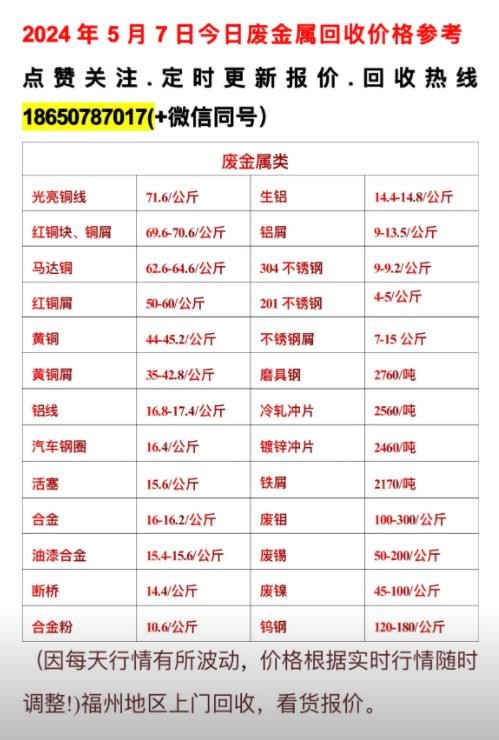 2024 年 5 月 7 日今日废金属回收价格参考

点赞关注.定时更新报价.回收热线 18650787017(+微信同号)

| 废金属类 | | | |
|---|---|---|---|
| 光亮铜线 | 71.6/公斤 | 生铝 | 14.4-14.8/公斤 |
| 红铜块、铜屑 | 69.6-70.6/公斤 | 铝屑 | 9-13.5/公斤 |
| 马达铜 | 62.6-64.6/公斤 | 304 不锈钢 | 9-9.2/公斤 |
| 红铜屑 | 50-60/公斤 | 201 不锈钢 | 4-5/公斤 |
| 黄铜 | 44-45.2/公斤 | 不锈钢屑 | 7-15 公斤 |
| 黄铜屑 | 35-42.8/公斤 | 磨具钢 | 2760/吨 |
| 铝线 | 16.8-17.4/公斤 | 冷轧冲片 | 2560/吨 |
| 汽车钢圈 | 16.4/公斤 | 镀锌冲片 | 2460/吨 |
| 活塞 | 15.6/公斤 | 铁屑 | 2170/吨 |
| 合金 | 16-16.2/公斤 | 废钼 | 100-300/公斤 |
| 油漆合金 | 15.4-15.6/公斤 | 废锡 | 50-200/公斤 |
| 断桥 | 14.4/公斤 | 废镍 | 45-100/公斤 |
| 合金粉 | 10.6/公斤 | 钨钢 | 120-180/公斤 |

(因每天行情有所波动，价格根据实时行情随时调整!)福州地区上门回收，看货报价。